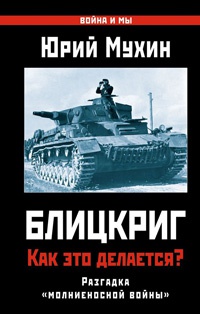 ВОЙНА И МЫ

Юрий Мухин

БЛИЦКРИГ

Как это делается?

Разгадка «молниеносной войны»